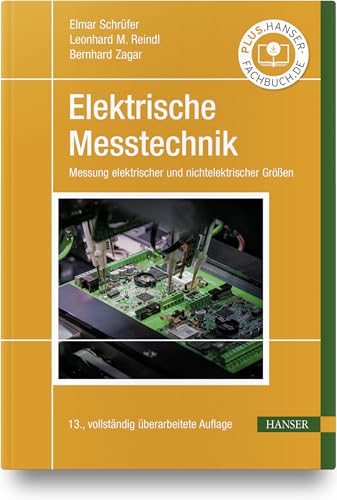 Elmar Schrüfer
Leonhard M. Reindl
Bernhard Zagar

PLUS.HANSER-FACHBUCH.DE

Elektrische Messtechnik

Messung elektrischer und nichtelektrischer Größen

13., vollständig überarbeitete Auflage

HANSER